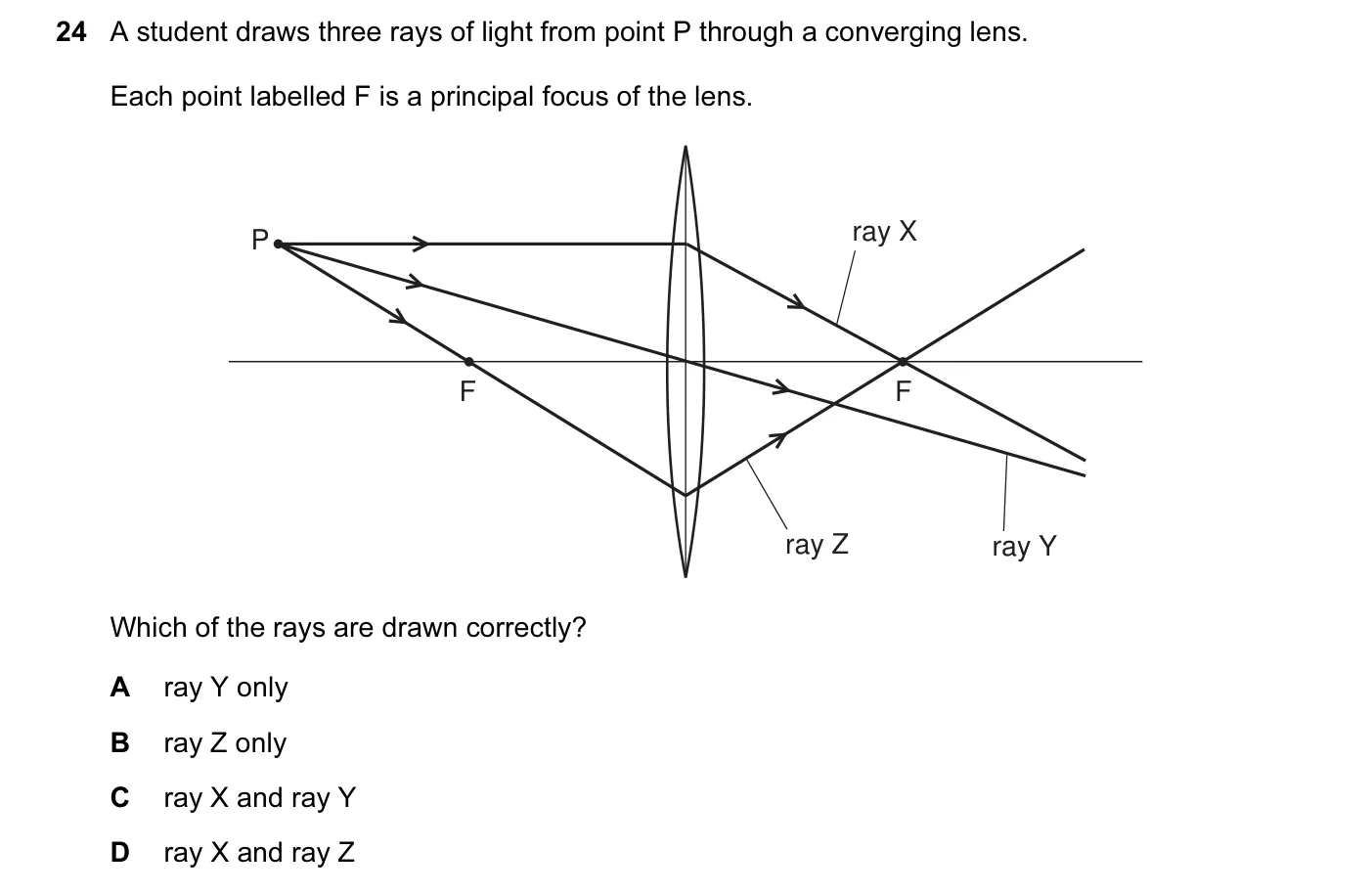 24 A student draws three rays of light from point P through a converging lens.

Each point labelled F is a principal focus of the lens.

P

ray X

F

F

ray Z

ray Y

Which of the rays are drawn correctly?

A ray Y only

B ray Z only

C ray X and ray Y

D ray X and ray Z